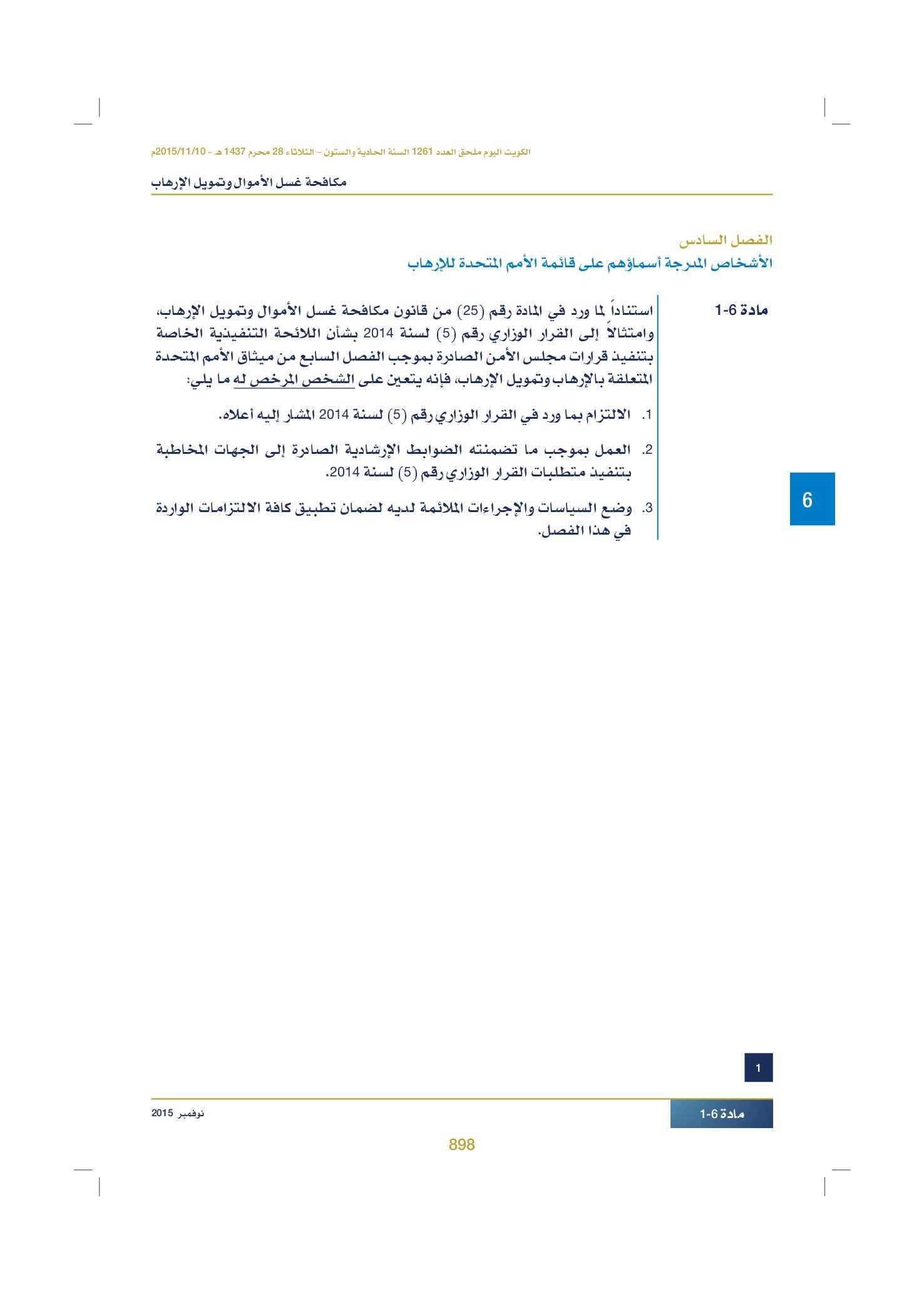 الكويت اليوم ملحق العدد 1261 السنة الحادية والستون - الثلاثاء 28 محرم 1437 هـ - 2015/11/10م

مكافحة غسل الأموال وتمويل الإرهاب

الفصل السادس
الأشخاص المدرجة أسماؤهم على قائمة الأمم المتحدة للإرهاب

مادة 6-1

استناداً لما ورد في المادة رقم (25) من قانون مكافحة غسل الأموال وتمويل الإرهاب، وامتثالاً إلى القرار الوزاري رقم (5) لسنة 2014 بشأن اللائحة التنفيذية الخاصة بتنفيذ قرارات مجلس الأمن الصادرة بموجب الفصل السابع من ميثاق الأمم المتحدة المتعلقة بالإرهاب وتمويل الإرهاب، فإنه يتعين على الشخص المرخص له ما يلي:

1. الالتزام بما ورد في القرار الوزاري رقم (5) لسنة 2014 المشار إليه أعلاه.

2. العمل بموجب ما تضمنته الضوابط الإرشادية الصادرة إلى الجهات المخاطبة بتنفيذ متطلبات القرار الوزاري رقم (5) لسنة 2014.

3. وضع السياسات والإجراءات الملائمة لديه لضمان تطبيق كافة الالتزامات الواردة في هذا الفصل.

6

1

مادة 6-1

نوفمبر 2015

898